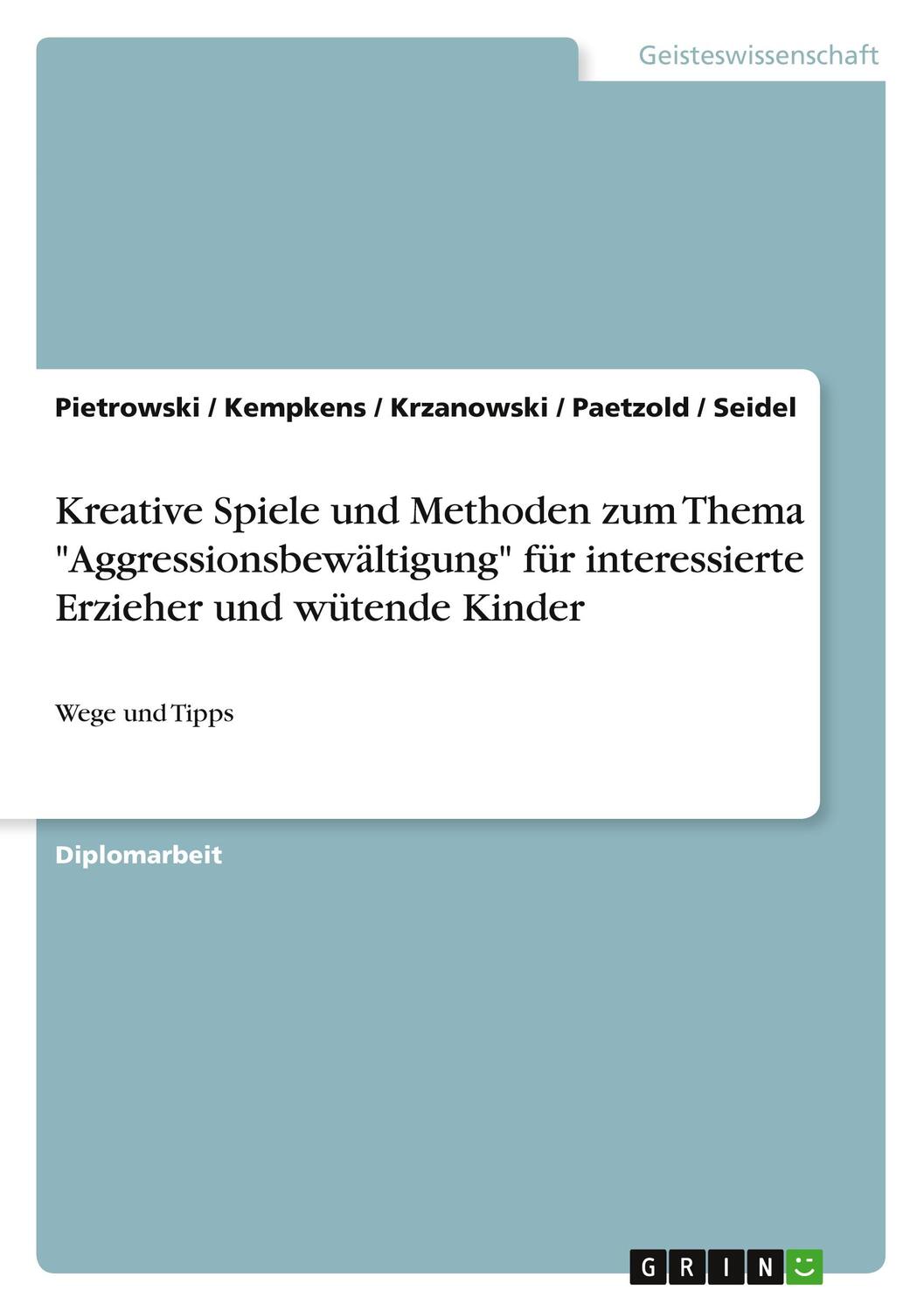 Geisteswissenschaft

Pietrowski / Kempkens / Krzanowski / Paetzold / Seidel

Kreative Spiele und Methoden zum Thema "Aggressionsbewältigung" für interessierte Erzieher und wütende Kinder

Wege und Tipps

Diplomarbeit

GRIN